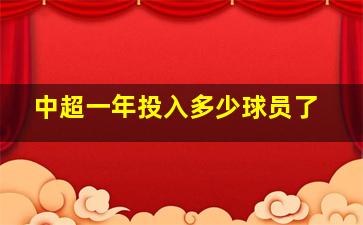 中超一年投入多少球员了